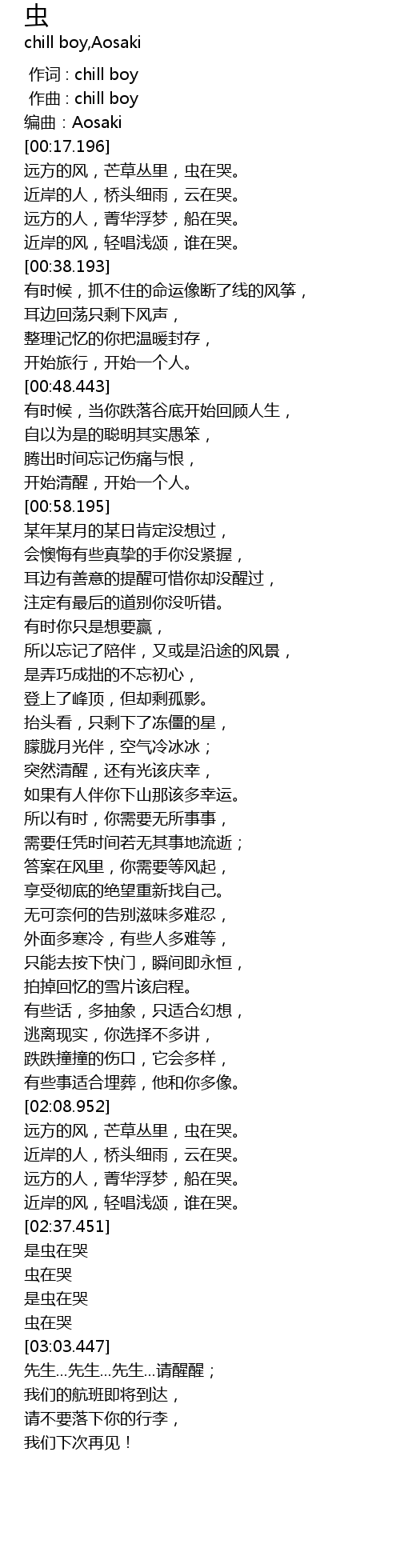 虫
chill boy,Aosaki

作词 : chill boy
作曲 : chill boy
编曲：Aosaki
[00:17.196]
远方的风，芒草丛里，虫在哭。
近岸的人，桥头细雨，云在哭。
远方的人，菁华浮梦，船在哭。
近岸的风，轻唱浅颂，谁在哭。
[00:38.193]
有时候，抓不住的命运像断了线的风筝，
耳边回荡只剩下风声，
整理记忆的你把温暖封存，
开始旅行，开始一个人。
[00:48.443]
有时候，当你跌落谷底开始回顾人生，
自以为是的聪明其实愚笨，
腾出时间忘记伤痛与恨，
开始清醒，开始一个人。
[00:58.195]
某年某月的某日肯定没想过，
会懊悔有些真挚的手你没紧握，
耳边有善意的提醒可惜你却没醒过，
注定有最后的道别你没听错。
有时你只是想要赢，
所以忘记了陪伴，又或是沿途的风景，
是弄巧成拙的不忘初心，
登上了峰顶，但却剩孤影。
抬头看，只剩下了冻僵的星，
朦胧月光伴，空气冷冰冰；
突然清醒，还有光该庆幸，
如果有人伴你下山那该多幸运。
所以有时，你需要无所事事，
需要任凭时间若无其事地流逝；
答案在风里，你需要等风起，
享受彻底的绝望重新找自己。
无可奈何的告别滋味多难忍，
外面多寒冷，有些人多难等，
只能去按下快门，瞬间即永恒，
拍掉回忆的雪片该启程。
有些话，多抽象，只适合幻想，
逃离现实，你选择不多讲，
跌跌撞撞的伤口，它会多样，
有些事适合埋葬，他和你多像。
[02:08.952]
远方的风，芒草丛里，虫在哭。
近岸的人，桥头细雨，云在哭。
远方的人，菁华浮梦，船在哭。
近岸的风，轻唱浅颂，谁在哭。
[02:37.451]
是虫在哭
虫在哭
是虫在哭
虫在哭
[03:03.447]
先生…先生…先生…请醒醒；
我们的航班即将到达，
请不要落下你的行李，
我们下次再见！